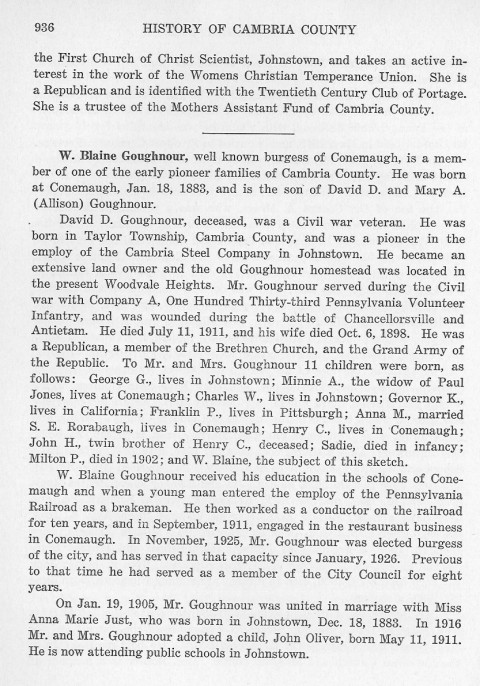 936 HISTORY OF CAMBRIA COUNTY

the First Church of Christ Scientist, Johnstown, and takes an active interest in the work of the Womens Christian Temperance Union. She is a Republican and is identified with the Twentieth Century Club of Portage. She is a trustee of the Mothers Assistant Fund of Cambria County.

W. Blaine Goughnour, well known burgess of Conemaugh, is a member of one of the early pioneer families of Cambria County. He was born at Conemaugh, Jan. 18, 1883, and is the son of David D. and Mary A. (Allison) Goughnour.

David D. Goughnour, deceased, was a Civil war veteran. He was born in Taylor Township, Cambria County, and was a pioneer in the employ of the Cambria Steel Company in Johnstown. He became an extensive land owner and the old Goughnour homestead was located in the present Woodvale Heights. Mr. Goughnour served during the Civil war with Company A, One Hundred Thirty-third Pennsylvania Volunteer Infantry, and was wounded during the battle of Chancellorsville and Antietam. He died July 11, 1911, and his wife died Oct. 6, 1898. He was a Republican, a member of the Brethren Church, and the Grand Army of the Republic. To Mr. and Mrs. Goughnour 11 children were born, as follows: George G., lives in Johnstown; Minnie A., the widow of Paul Jones, lives at Conemaugh; Charles W., lives in Johnstown; Governor K., lives in California; Franklin P., lives in Pittsburgh; Anna M., married S. E. Rorabaugh, lives in Conemaugh; Henry C., lives in Conemaugh; John H., twin brother of Henry C., deceased; Sadie, died in infancy; Milton P., died in 1902; and W. Blaine, the subject of this sketch.

W. Blaine Goughnour received his education in the schools of Conemaugh and when a young man entered the employ of the Pennsylvania Railroad as a brakeman. He then worked as a conductor on the railroad for ten years, and in September, 1911, engaged in the restaurant business in Conemaugh. In November, 1925, Mr. Goughnour was elected burgess of the city, and has served in that capacity since January, 1926. Previous to that time he had served as a member of the City Council for eight years.

On Jan. 19, 1905, Mr. Goughnour was united in marriage with Miss Anna Marie Just, who was born in Johnstown, Dec. 18, 1883. In 1916 Mr. and Mrs. Goughnour adopted a child, John Oliver, born May 11, 1911. He is now attending public schools in Johnstown.